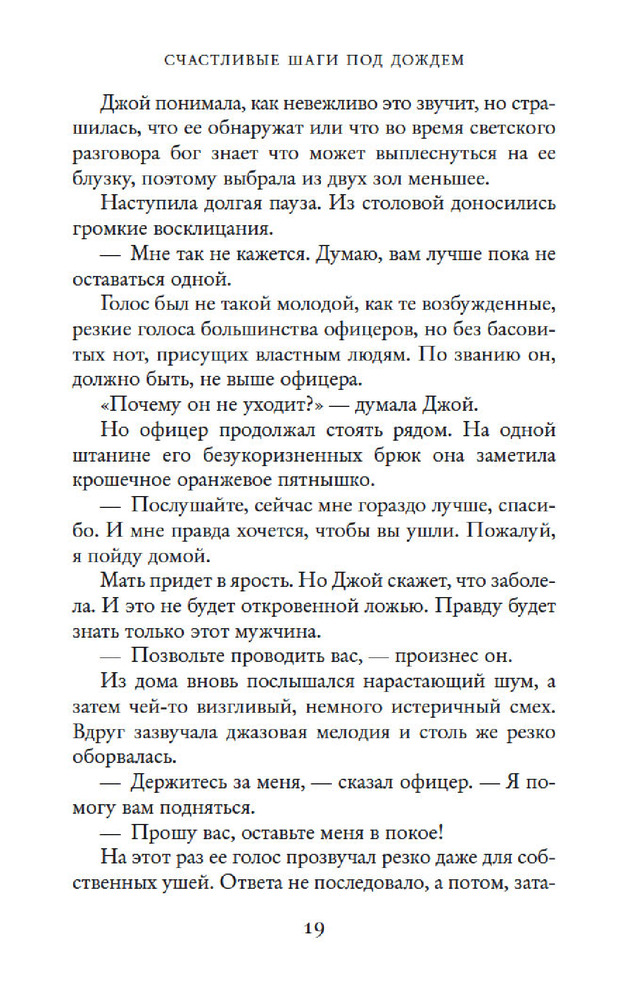 СЧАСТЛИВЫЕ ШАГИ ПОД ДОЖДЕМ

Джой понимала, как невежливо это звучит, но страшилась, что ее обнаружат или что во время светского разговора бог знает что может выплеснуться на ее блузку, поэтому выбрала из двух зол меньшее.

Наступила долгая пауза. Из столовой доносились громкие восклицания.

— Мне так не кажется. Думаю, вам лучше пока не оставаться одной.

Голос был не такой молодой, как те возбужденные, резкие голоса большинства офицеров, но без басовитых нот, присущих властным людям. По званию он, должно быть, не выше офицера.

«Почему он не уходит?» — думала Джой.

Но офицер продолжал стоять рядом. На одной штанине его безукоризненных брюк она заметила крошечное оранжевое пятнышко.

— Послушайте, сейчас мне гораздо лучше, спасибо. И мне правда хочется, чтобы вы ушли. Пожалуй, я пойду домой.

Мать придет в ярость. Но Джой скажет, что заболела. И это не будет откровенной ложью. Правду будет знать только этот мужчина.

— Позвольте проводить вас, — произнес он.

Из дома вновь послышался нарастающий шум, а затем чей-то визгливый, немного истеричный смех. Вдруг зазвучала джазовая мелодия и столь же резко оборвалась.

— Держитесь за меня, — сказал офицер. — Я помогу вам подняться.

— Прошу вас, оставьте меня в покое!

На этот раз ее голос прозвучал резко даже для собственных ушей. Ответа не последовало, а потом, зата-

19